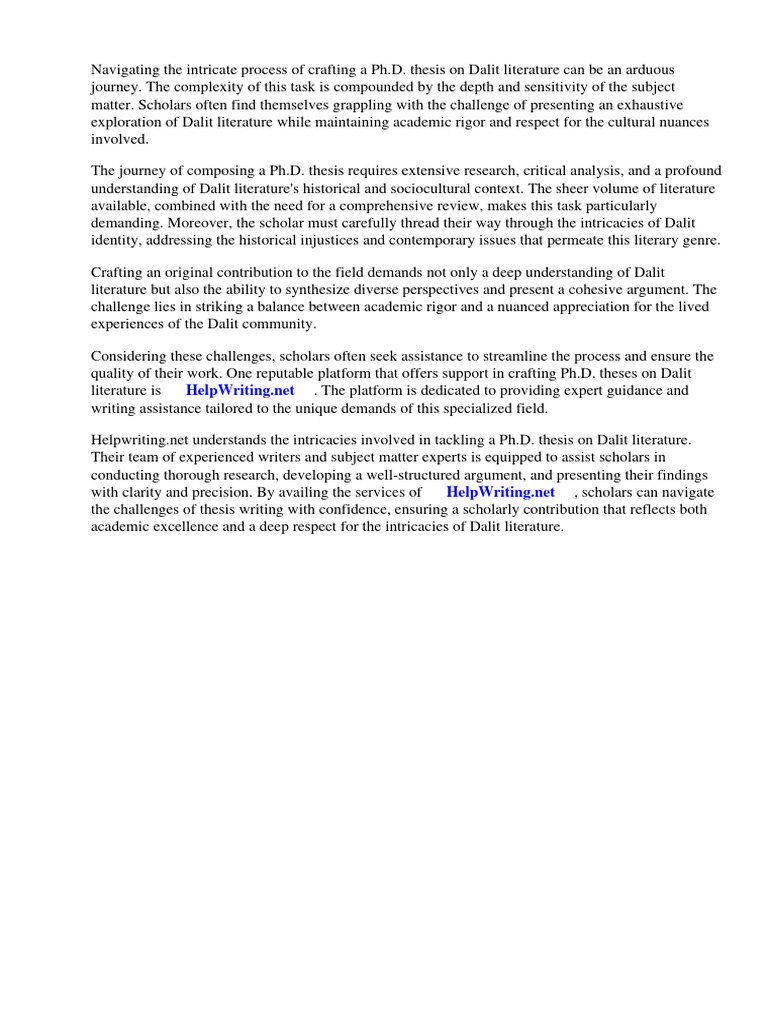 Navigating the intricate process of crafting a Ph.D. thesis on Dalit literature can be an arduous journey. The complexity of this task is compounded by the depth and sensitivity of the subject matter. Scholars often find themselves grappling with the challenge of presenting an exhaustive exploration of Dalit literature while maintaining academic rigor and respect for the cultural nuances involved.

The journey of composing a Ph.D. thesis requires extensive research, critical analysis, and a profound understanding of Dalit literature's historical and sociocultural context. The sheer volume of literature available, combined with the need for a comprehensive review, makes this task particularly demanding. Moreover, the scholar must carefully thread their way through the intricacies of Dalit identity, addressing the historical injustices and contemporary issues that permeate this literary genre.

Crafting an original contribution to the field demands not only a deep understanding of Dalit literature but also the ability to synthesize diverse perspectives and present a cohesive argument. The challenge lies in striking a balance between academic rigor and a nuanced appreciation for the lived experiences of the Dalit community.

Considering these challenges, scholars often seek assistance to streamline the process and ensure the quality of their work. One reputable platform that offers support in crafting Ph.D. theses on Dalit literature is HelpWriting.net . The platform is dedicated to providing expert guidance and writing assistance tailored to the unique demands of this specialized field.

Helpwriting.net understands the intricacies involved in tackling a Ph.D. thesis on Dalit literature. Their team of experienced writers and subject matter experts is equipped to assist scholars in conducting thorough research, developing a well-structured argument, and presenting their findings with clarity and precision. By availing the services of HelpWriting.net , scholars can navigate the challenges of thesis writing with confidence, ensuring a scholarly contribution that reflects both academic excellence and a deep respect for the intricacies of Dalit literature.